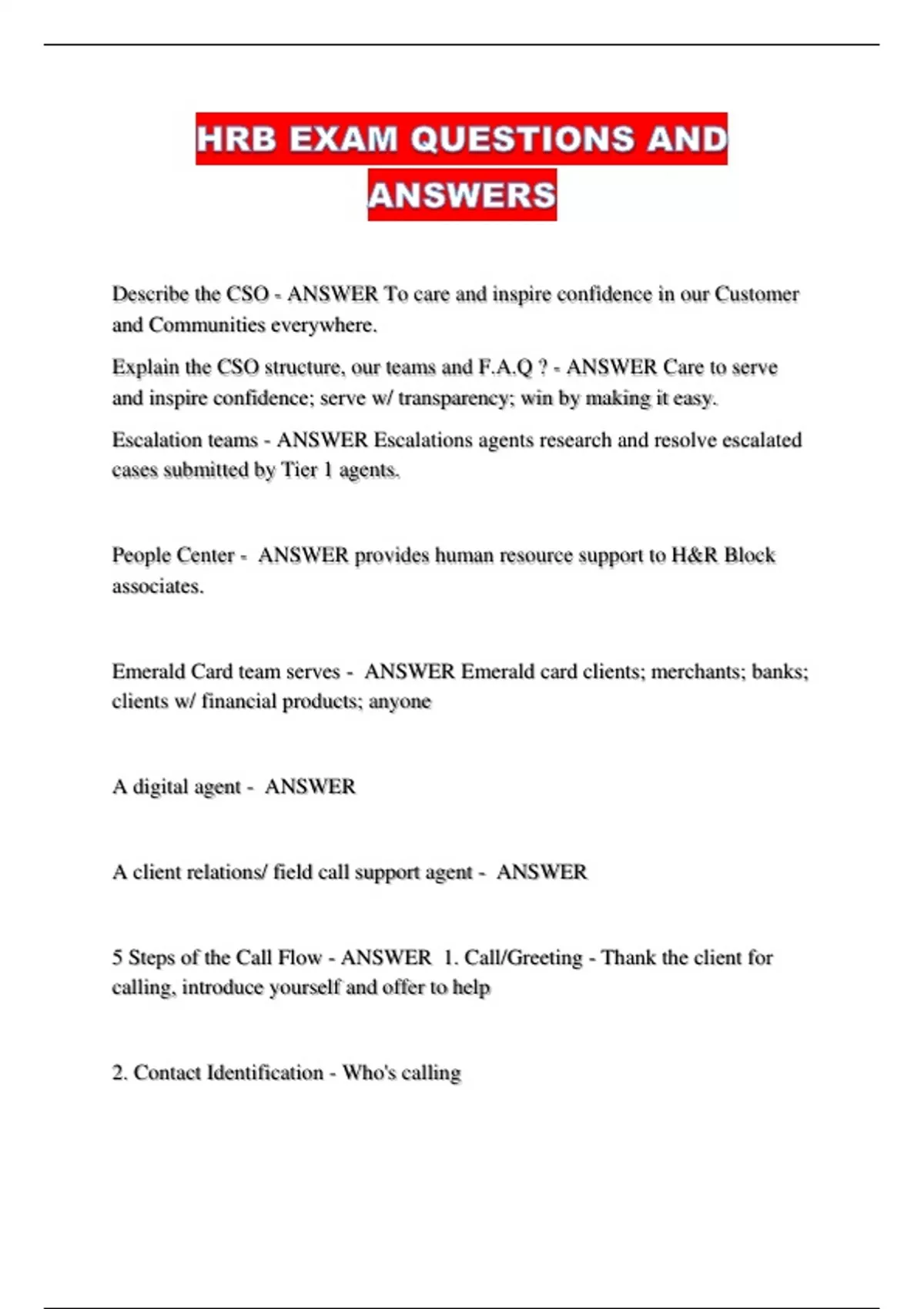 HRB EXAM QUESTIONS AND ANSWERS

Describe the CSO - ANSWER To care and inspire confidence in our Customer and Communities everywhere.

Explain the CSO structure, our teams and F.A.Q ? - ANSWER Care to serve and inspire confidence; serve w/ transparency; win by making it easy.

Escalation teams - ANSWER Escalations agents research and resolve escalated cases submitted by Tier 1 agents.

People Center - ANSWER provides human resource support to H&R Block associates.

Emerald Card team serves - ANSWER Emerald card clients; merchants; banks; clients w/ financial products; anyone

A digital agent - ANSWER

A client relations/ field call support agent - ANSWER

5 Steps of the Call Flow - ANSWER 1. Call/Greeting - Thank the client for calling, introduce yourself and offer to help

2. Contact Identification - Who's calling